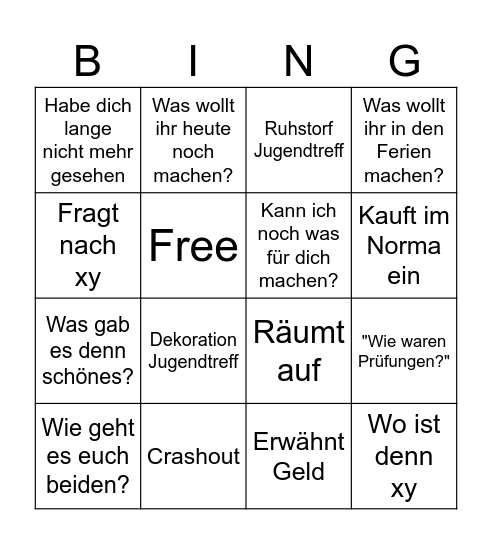 | B | I | N | G |
|---|---|---|---|
| Habe dich lange nicht mehr gesehen | Was wollt ihr heute noch machen? | Ruhstorf Jugendtreff | Was wollt ihr in den Ferien machen? |
| Fragt nach xy | Free | Kann ich noch was für dich machen? | Kauft im Norma ein |
| Was gab es denn schönes? | Dekoration Jugendtreff | Räumt auf | "Wie waren Prüfungen?" |
| Wie geht es euch beiden? | Crashout | Erwähnt Geld | Wo ist denn xy |